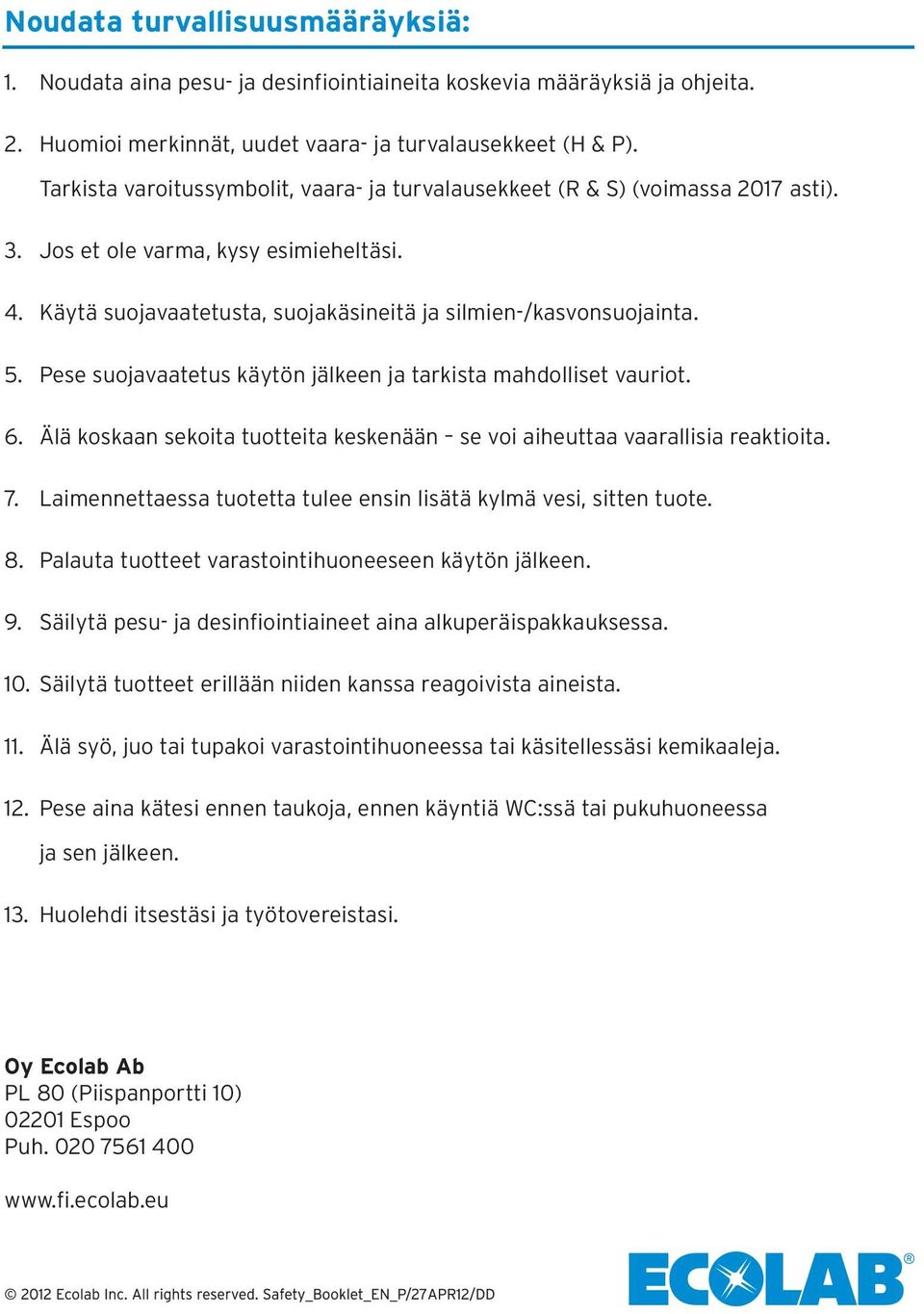 Noudata turvallisuusmääräyksiä:

1. Noudata aina pesu- ja desinfiointiaineita koskevia määräyksiä ja ohjeita.

2. Huomioi merkinnät, uudet vaara- ja turvalausekkeet (H & P). Tarkista varoitussymbolit, vaara- ja turvalausekkeet (R & S) (voimassa 2017 asti).

3. Jos et ole varma, kysy esimieheltäsi.

4. Käytä suojavaatetusta, suojakäsineitä ja silmien-/kasvonsuojainta.

5. Pese suojavaatetus käytön jälkeen ja tarkista mahdolliset vauriot.

6. Älä koskaan sekoita tuotteita keskenään – se voi aiheuttaa vaarallisia reaktioita.

7. Laimennettaessa tuotetta tulee ensin lisätä kylmä vesi, sitten tuote.

8. Palauta tuotteet varastointihuoneeseen käytön jälkeen.

9. Säilytä pesu- ja desinfiointiaineet aina alkuperäispakkauksessa.

10. Säilytä tuotteet erillään niiden kanssa reagoivista aineista.

11. Älä syö, juo tai tupakoi varastointihuoneessa tai käsitellessäsi kemikaaleja.

12. Pese aina kätesi ennen taukoja, ennen käyntiä WC:ssä tai pukuhuoneessa ja sen jälkeen.

13. Huolehdi itsestäsi ja työtovereistasi.

Oy Ecolab Ab
PL 80 (Piispanportti 10)
02201 Espoo
Puh. 020 7561 400

www.fi.ecolab.eu

© 2012 Ecolab Inc. All rights reserved. Safety_Booklet_EN_P/27APR12/DD

ECOLAB®